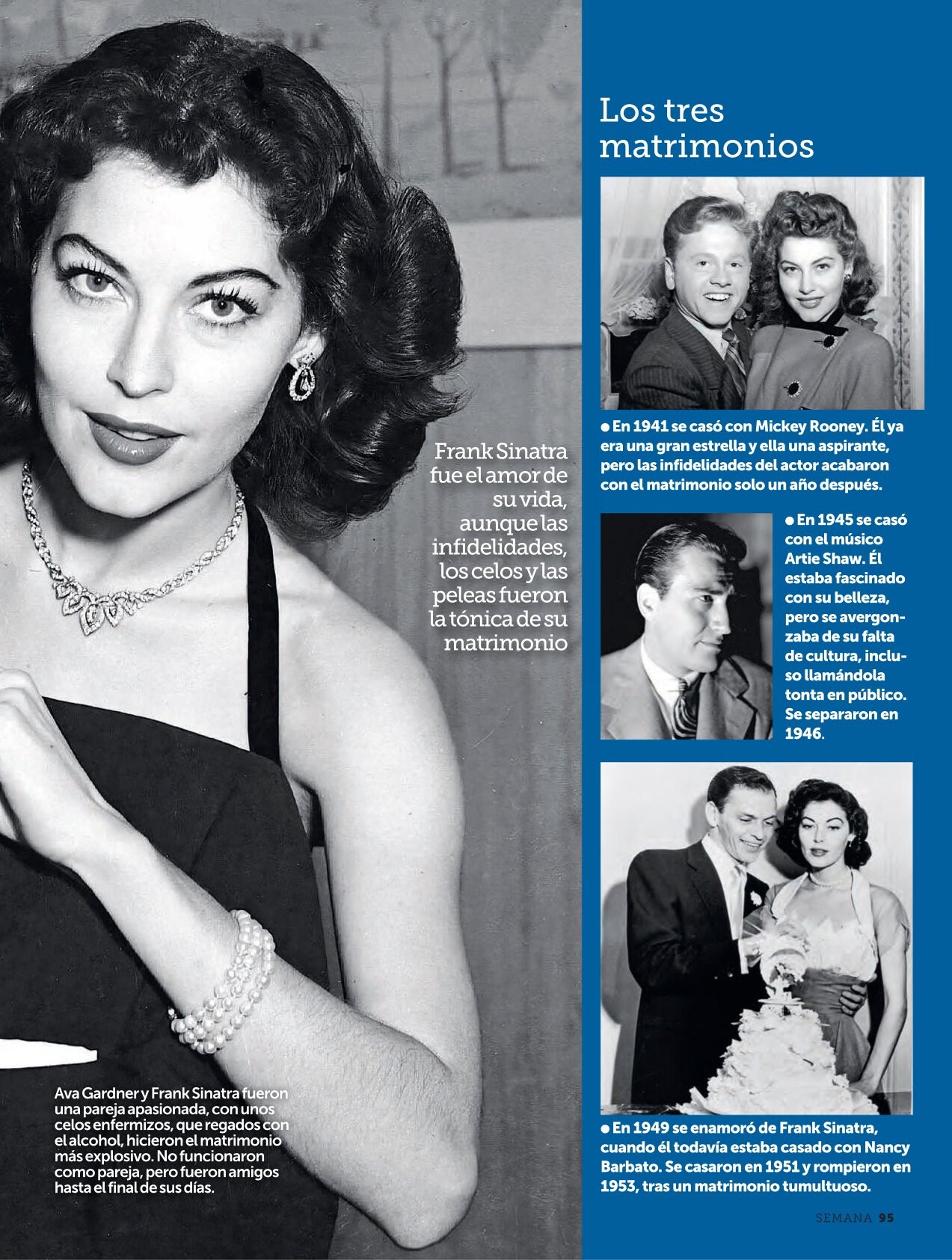 Frank Sinatra fue el amor de su vida, aunque las infidelidades, los celos y las peleas fueron la tónica de su matrimonio

Ava Gardner y Frank Sinatra fueron una pareja apasionada, con unos celos enfermizos, que regados con el alcohol, hicieron el matrimonio más explosivo. No funcionaron como pareja, pero fueron amigos hasta el final de sus días.

Los tres matrimonios

• En 1941 se casó con Mickey Rooney. Él ya era una gran estrella y ella una aspirante, pero las infidelidades del actor acabaron con el matrimonio solo un año después.

• En 1945 se casó con el músico Artie Shaw. Él estaba fascinado con su belleza, pero se avergonzaba de su falta de cultura, incluso llamándola tonta en público. Se separaron en 1946.

• En 1949 se enamoró de Frank Sinatra, cuando él todavía estaba casado con Nancy Barbato. Se casaron en 1951 y rompieron en 1953, tras un matrimonio tumultuoso.

SEMANA 95